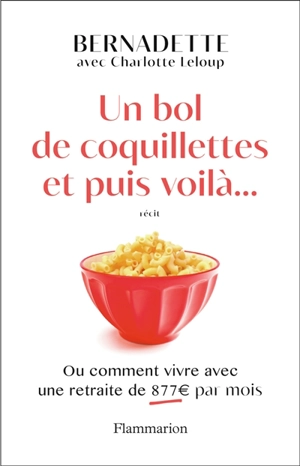 BERNADETTE
avec Charlotte Leloup

Un bol de coquillettes et puis voilà...

récit

Ou comment vivre avec une retraite de 877€ par mois

Flammarion